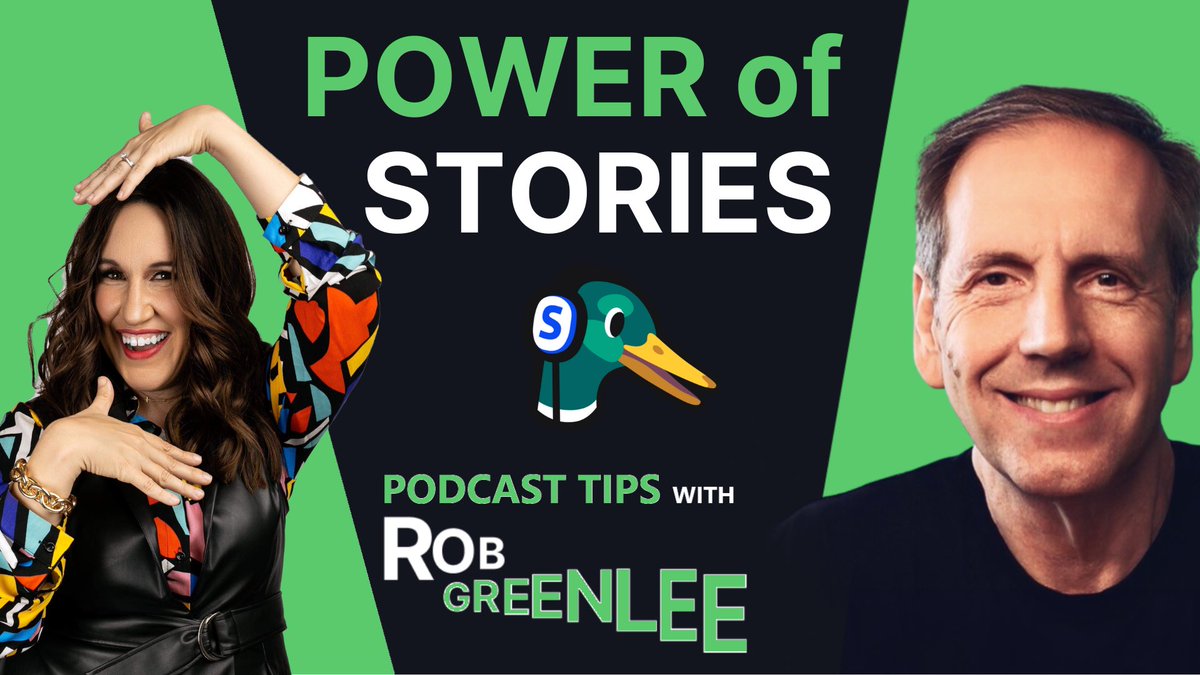 POWER of STORIES

S

PODCAST TIPS WITH
ROB GREENLEE